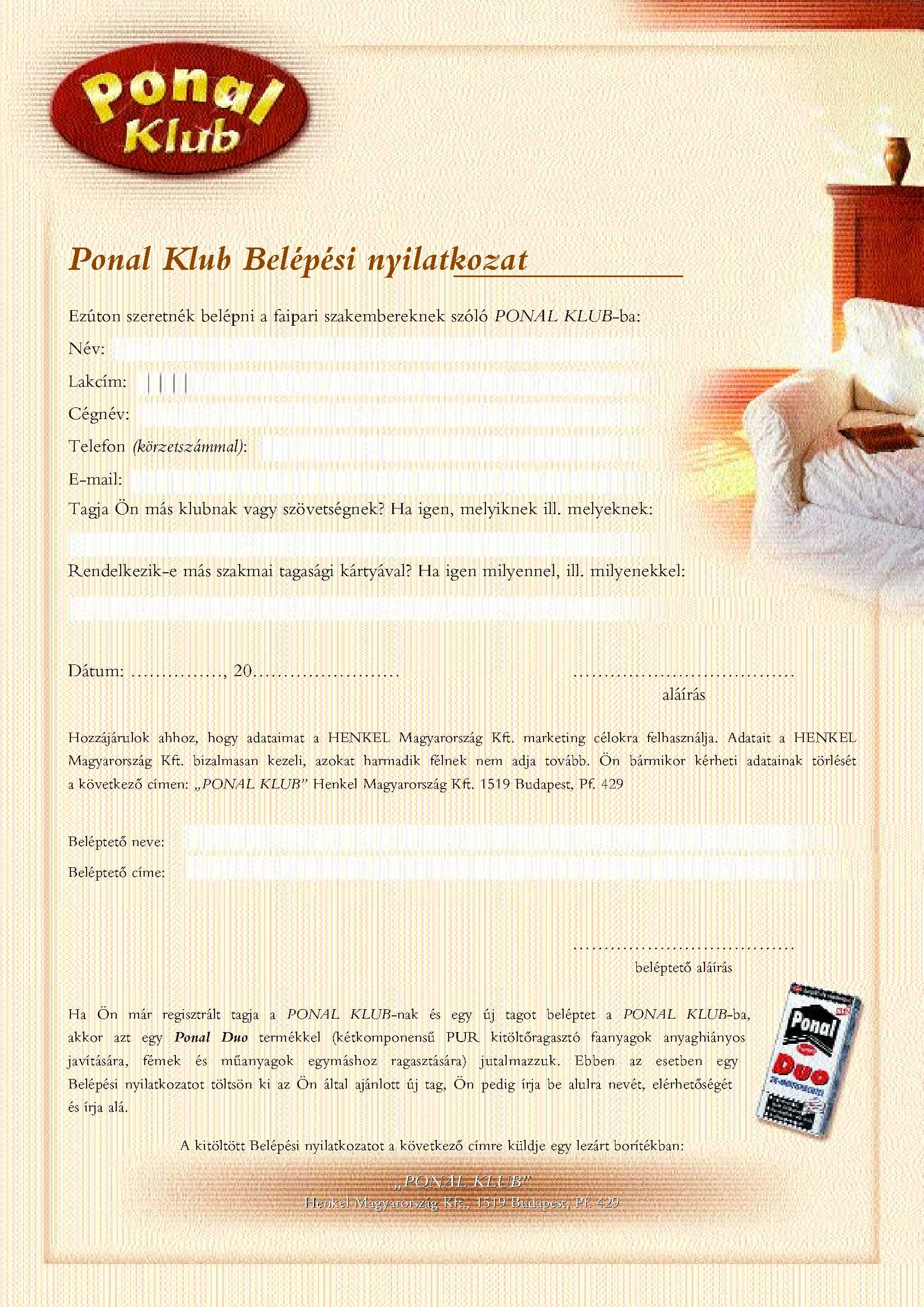 Ponal Klub

Ponal Klub Belépési nyilatkozat

Ezúton szeretnék belépni a faipari szakembereknek szóló PONAL KLUB-ba:

Név:

Lakcím:

Cégnév:

Telefon (körzetszámmal):

E-mail:

Tagja Ön más klubnak vagy szövetségnek? Ha igen, melyiknek ill. melyeknek:

Rendelkezik-e más szakmai tagasági kártyával? Ha igen milyennel, ill. milyenekkel:

Dátum: ……………, 20…………………… ………………………………

aláírás

Hozzájárulok ahhoz, hogy adataimat a HENKEL Magyarország Kft. marketing célokra felhasználja. Adatait a HENKEL Magyarország Kft. bizalmasan kezeli, azokat harmadik félnek nem adja tovább. Ön bármikor kérheti adatainak törlését a következő címen: „PONAL KLUB" Henkel Magyarország Kft. 1519 Budapest, Pf. 429

Beléptető neve:

Beléptető címe:

………………………………

beléptető aláírás

Ha Ön már regisztrált tagja a PONAL KLUB-nak és egy új tagot beléptet a PONAL KLUB-ba, akkor azt egy Ponal Duo termékkel (kétkomponensű PUR kitöltőragasztó faanyagok anyaghiányos javítására, fémek és műanyagok egymáshoz ragasztására) jutalmazzuk. Ebben az esetben egy Belépési nyilatkozatot töltsön ki az Ön által ajánlott új tag, Ön pedig írja be alulra nevét, elérhetőségét és írja alá.

Ponal Duo

A kitöltött Belépési nyilatkozatot a következő címre küldje egy lezárt borítékban:

„PONAL KLUB"
Henkel Magyarország Kft., 1519 Budapest, Pf. 429